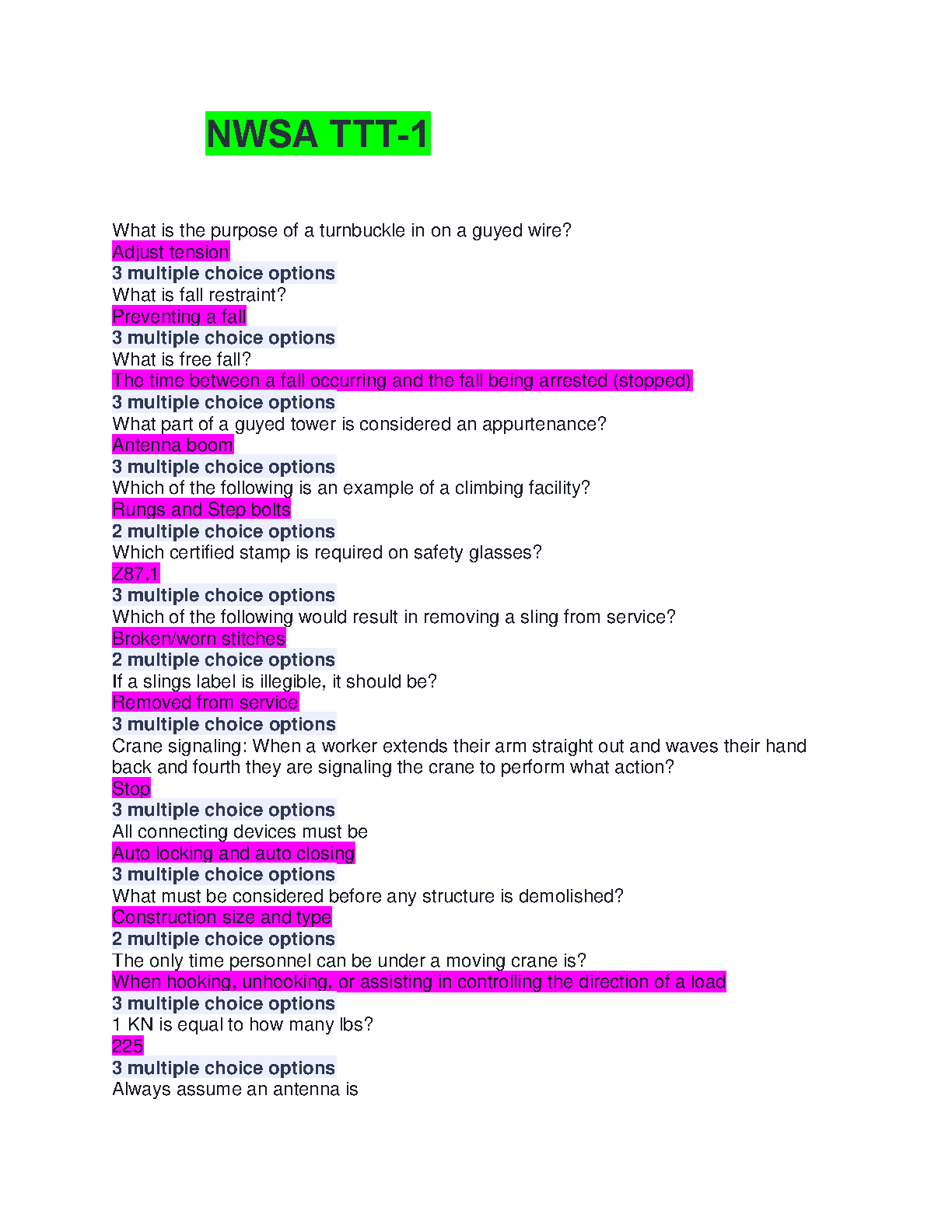 NWSA TTT-1

What is the purpose of a turnbuckle in on a guyed wire?
Adjust tension
3 multiple choice options
What is fall restraint?
Preventing a fall
3 multiple choice options
What is free fall?
The time between a fall occurring and the fall being arrested (stopped)
3 multiple choice options
What part of a guyed tower is considered an appurtenance?
Antenna boom
3 multiple choice options
Which of the following is an example of a climbing facility?
Rungs and Step bolts
2 multiple choice options
Which certified stamp is required on safety glasses?
Z87.1
3 multiple choice options
Which of the following would result in removing a sling from service?
Broken/worn stitches
2 multiple choice options
If a slings label is illegible, it should be?
Removed from service
3 multiple choice options
Crane signaling: When a worker extends their arm straight out and waves their hand back and fourth they are signaling the crane to perform what action?
Stop
3 multiple choice options
All connecting devices must be
Auto locking and auto closing
3 multiple choice options
What must be considered before any structure is demolished?
Construction size and type
2 multiple choice options
The only time personnel can be under a moving crane is?
When hooking, unhooking, or assisting in controlling the direction of a load
3 multiple choice options
1 KN is equal to how many lbs?
225
3 multiple choice options
Always assume an antenna is